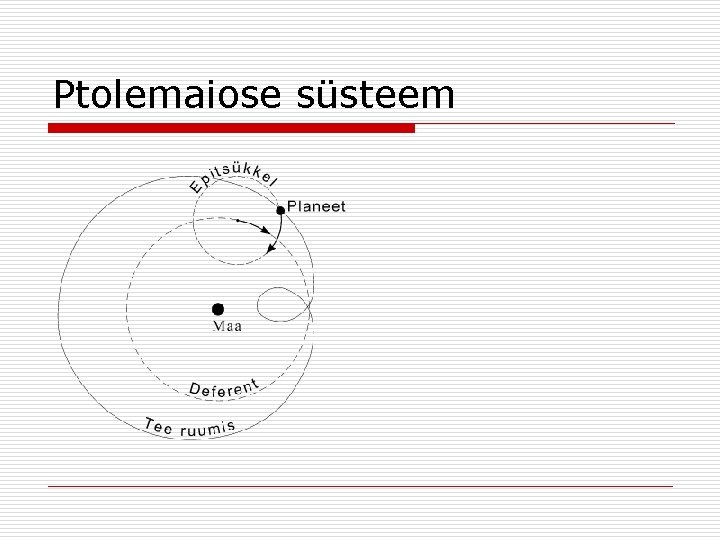 Ptolemaiose süsteem

Epitsükkel

Planeet

Maa

Deferent

Tee ruumis